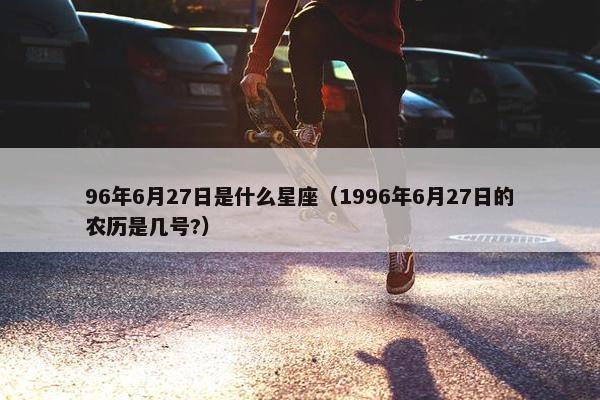 96年6月27日是什么星座（1996年6月27日的农历是几号?）